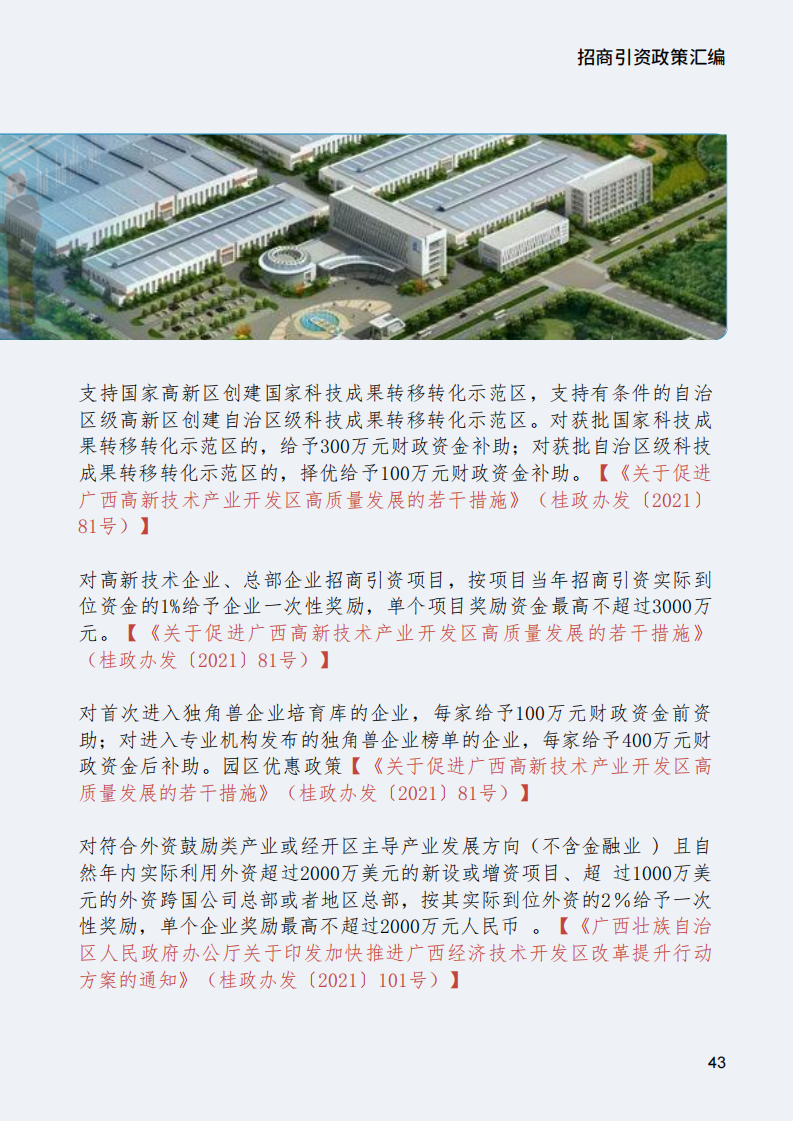 招商引资政策汇编

支持国家高新区创建国家科技成果转移转化示范区，支持有条件的自治区级高新区创建自治区级科技成果转移转化示范区。对获批国家科技成果转移转化示范区的，给予300万元财政资金补助；对获批自治区级科技成果转移转化示范区的，择优给予100万元财政资金补助。【《关于促进广西高新技术产业开发区高质量发展的若干措施》（桂政办发〔2021〕81号）】

对高新技术企业、总部企业招商引资项目，按项目当年招商引资实际到位资金的1%给予企业一次性奖励，单个项目奖励资金最高不超过3000万元。【《关于促进广西高新技术产业开发区高质量发展的若干措施》（桂政办发〔2021〕81号）】

对首次进入独角兽企业培育库的企业，每家给予100万元财政资金前资助；对进入专业机构发布的独角兽企业榜单的企业，每家给予400万元财政资金后补助。园区优惠政策【《关于促进广西高新技术产业开发区高质量发展的若干措施》（桂政办发〔2021〕81号）】

对符合外资鼓励类产业或经开区主导产业发展方向（不含金融业 ）且自然年内实际利用外资超过2000万美元的新设或增资项目、超 过1000万美元的外资跨国公司总部或者地区总部，按其实际到位外资的2％给予一次性奖励，单个企业奖励最高不超过2000万元人民币 。【《广西壮族自治区人民政府办公厅关于印发加快推进广西经济技术开发区改革提升行动方案的通知》（桂政办发〔2021〕101号）】

43